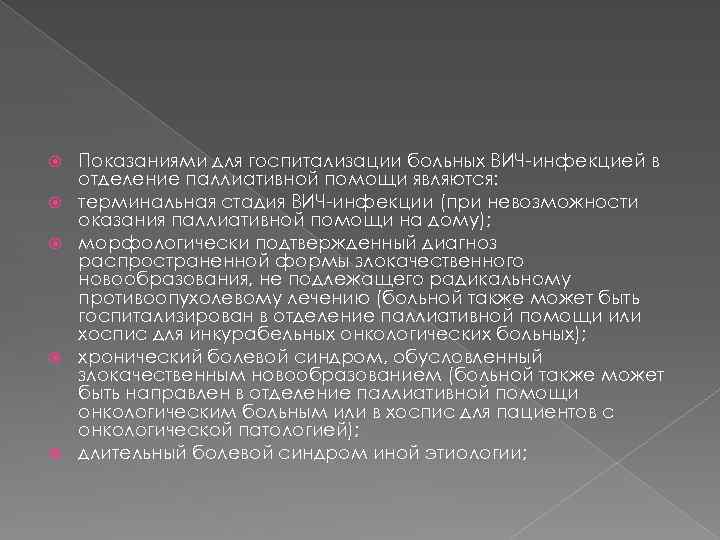 Показаниями для госпитализации больных ВИЧ-инфекцией в отделение паллиативной помощи являются:

терминальная стадия ВИЧ-инфекции (при невозможности оказания паллиативной помощи на дому);

морфологически подтвержденный диагноз распространенной формы злокачественного новообразования, не подлежащего радикальному противоопухолевому лечению (больной также может быть госпитализирован в отделение паллиативной помощи или хоспис для инкурабельных онкологических больных);

хронический болевой синдром, обусловленный злокачественным новообразованием (больной также может быть направлен в отделение паллиативной помощи онкологическим больным или в хоспис для пациентов с онкологической патологией);

длительный болевой синдром иной этиологии;